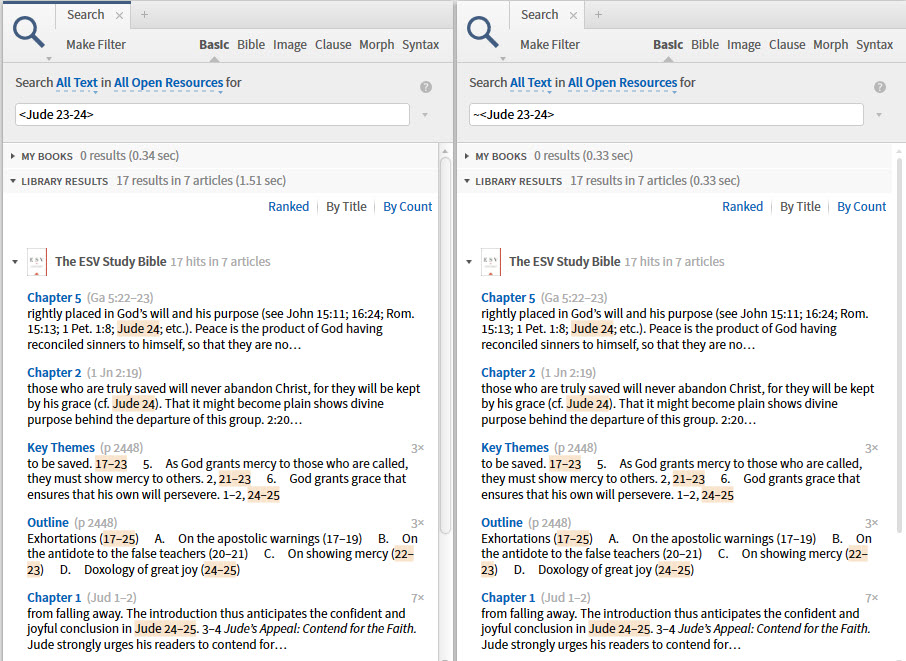 Search × +

Make Filter Basic Bible Image Clause Morph Syntax

Search All Text in All Open Resources for

<Jude 23-24>

MY BOOKS 0 results (0.34 sec)

LIBRARY RESULTS 17 results in 7 articles (1.51 sec)

Ranked | By Title | By Count

The ESV Study Bible 17 hits in 7 articles

Chapter 5 (Ga 5:22–23)
rightly placed in God's will and his purpose (see John 15:11; 16:24; Rom. 15:13; 1 Pet. 1:8; Jude 24; etc.). Peace is the product of God having reconciled sinners to himself, so that they are no…

Chapter 2 (1 Jn 2:19)
those who are truly saved will never abandon Christ, for they will be kept by his grace (cf. Jude 24). That it might become plain shows divine purpose behind the departure of this group. 2:20…

Key Themes (p 2448) 3×
to be saved. 17–23 5. As God grants mercy to those who are called, they must show mercy to others. 2, 21–23 6. God grants grace that ensures that his own will persevere. 1–2, 24–25

Outline (p 2448) 3×
Exhortations (17–25) A. On the apostolic warnings (17–19) B. On the antidote to the false teachers (20–21) C. On showing mercy (22–23) D. Doxology of great joy (24–25)

Chapter 1 (Jud 1–2) 7×
from falling away. The introduction thus anticipates the confident and joyful conclusion in Jude 24–25. 3–4 Jude's Appeal: Contend for the Faith. Jude strongly urges his readers to contend for…

Search × +

Make Filter Basic Bible Image Clause Morph Syntax

Search All Text in All Open Resources for

~<Jude 23-24>

MY BOOKS 0 results (0.33 sec)

LIBRARY RESULTS 17 results in 7 articles (0.33 sec)

Ranked | By Title | By Count

The ESV Study Bible 17 hits in 7 articles

Chapter 5 (Ga 5:22–23)
rightly placed in God's will and his purpose (see John 15:11; 16:24; Rom. 15:13; 1 Pet. 1:8; Jude 24; etc.). Peace is the product of God having reconciled sinners to himself, so that they are no…

Chapter 2 (1 Jn 2:19)
those who are truly saved will never abandon Christ, for they will be kept by his grace (cf. Jude 24). That it might become plain shows divine purpose behind the departure of this group. 2:20…

Key Themes (p 2448) 3×
to be saved. 17–23 5. As God grants mercy to those who are called, they must show mercy to others. 2, 21–23 6. God grants grace that ensures that his own will persevere. 1–2, 24–25

Outline (p 2448) 3×
Exhortations (17–25) A. On the apostolic warnings (17–19) B. On the antidote to the false teachers (20–21) C. On showing mercy (22–23) D. Doxology of great joy (24–25)

Chapter 1 (Jud 1–2) 7×
from falling away. The introduction thus anticipates the confident and joyful conclusion in Jude 24–25. 3–4 Jude's Appeal: Contend for the Faith. Jude strongly urges his readers to contend for…